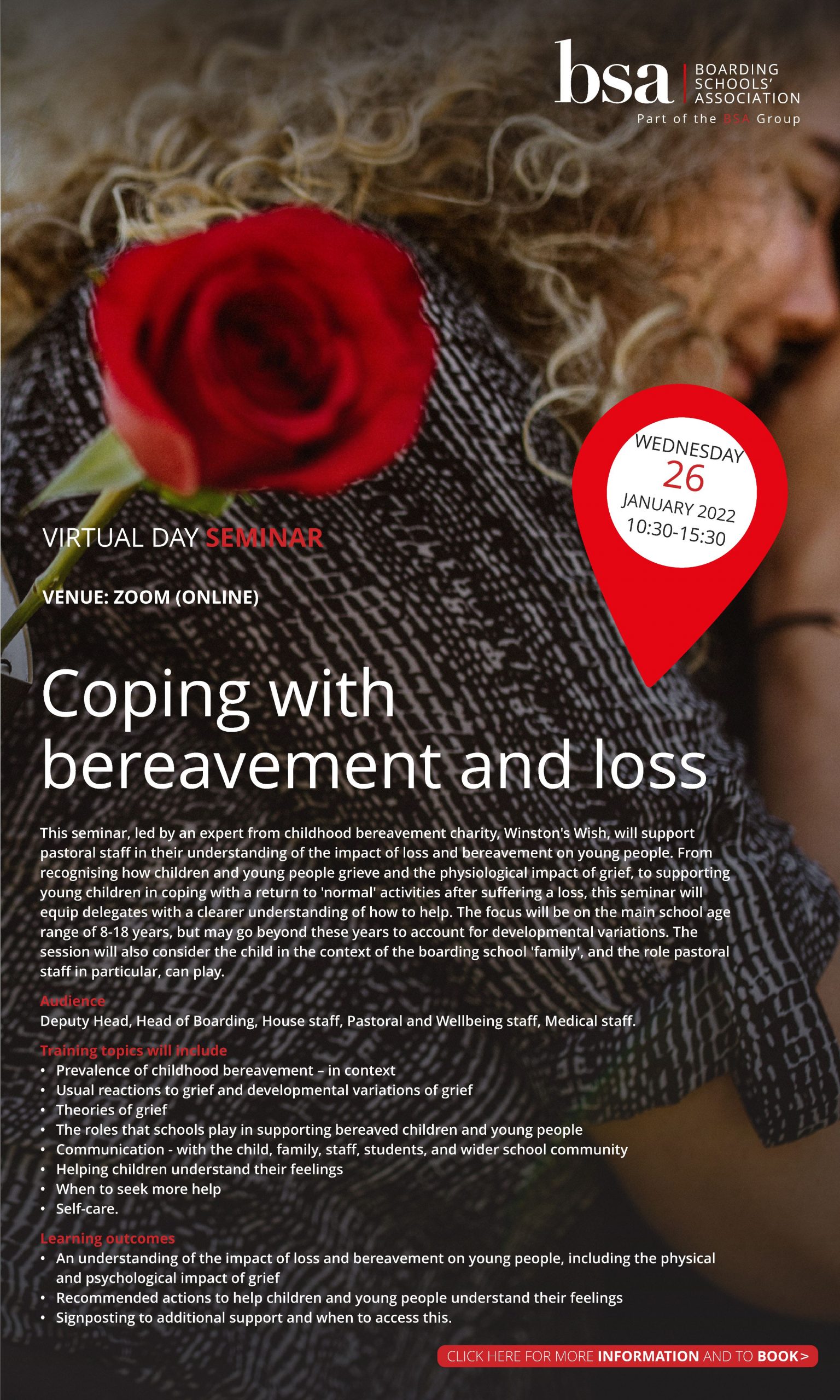 bsa BOARDING SCHOOLS' ASSOCIATION
Part of the BSA Group

WEDNESDAY
26
JANUARY 2022
10:30-15:30

VIRTUAL DAY SEMINAR

VENUE: ZOOM (ONLINE)

Coping with bereavement and loss

This seminar, led by an expert from childhood bereavement charity, Winston's Wish, will support pastoral staff in their understanding of the impact of loss and bereavement on young people. From recognising how children and young people grieve and the physiological impact of grief, to supporting young children in coping with a return to 'normal' activities after suffering a loss, this seminar will equip delegates with a clearer understanding of how to help. The focus will be on the main school age range of 8-18 years, but may go beyond these years to account for developmental variations. The session will also consider the child in the context of the boarding school 'family', and the role pastoral staff in particular, can play.

Audience
Deputy Head, Head of Boarding, House staff, Pastoral and Wellbeing staff, Medical staff.

Training topics will include
• Prevalence of childhood bereavement – in context
• Usual reactions to grief and developmental variations of grief
• Theories of grief
• The roles that schools play in supporting bereaved children and young people
• Communication - with the child, family, staff, students, and wider school community
• Helping children understand their feelings
• When to seek more help
• Self-care.

Learning outcomes
• An understanding of the impact of loss and bereavement on young people, including the physical and psychological impact of grief
• Recommended actions to help children and young people understand their feelings
• Signposting to additional support and when to access this.

CLICK HERE FOR MORE INFORMATION AND TO BOOK>